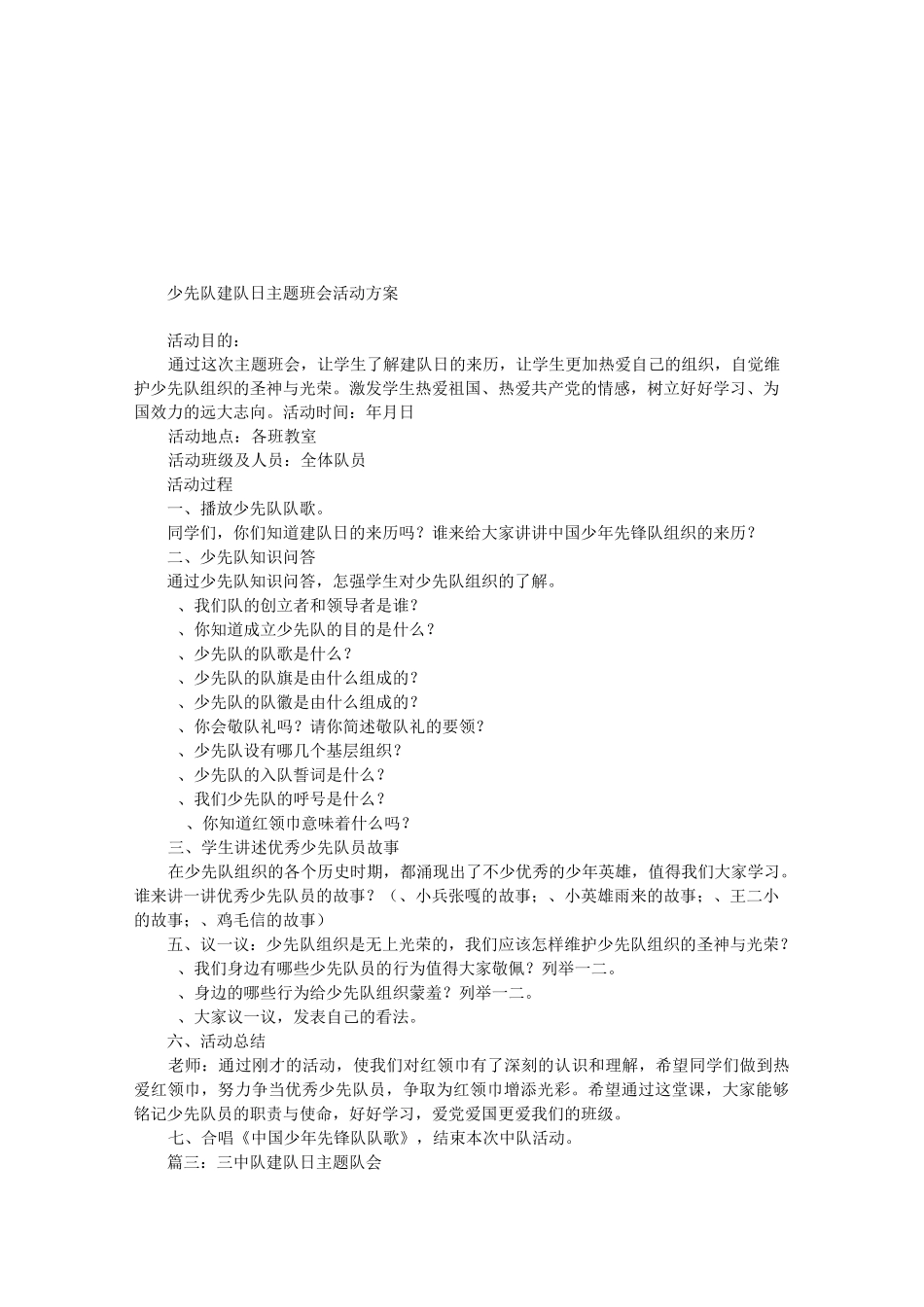 少先队建队日主题班会活动方案

活动目的：

通过这次主题班会，让学生了解建队日的来历，让学生更加热爱自己的组织，自觉维护少先队组织的圣神与光荣。激发学生热爱祖国、热爱共产党的情感，树立好好学习、为国效力的远大志向。活动时间：年月日

活动地点：各班教室

活动班级及人员：全体队员

活动过程

一、播放少先队队歌。

同学们，你们知道建队日的来历吗？谁来给大家讲讲中国少年先锋队组织的来历？

二、少先队知识问答

通过少先队知识问答，怎强学生对少先队组织的了解。

、我们队的创立者和领导者是谁？

、你知道成立少先队的目的是什么？

、少先队的队歌是什么？

、少先队的队旗是由什么组成的？

、少先队的队徽是由什么组成的？

、你会敬队礼吗？请你简述敬队礼的要领？

、少先队设有哪几个基层组织？

、少先队的入队誓词是什么？

、我们少先队的呼号是什么？

、你知道红领巾意味着什么吗？

三、学生讲述优秀少先队员故事

在少先队组织的各个历史时期，都涌现出了不少优秀的少年英雄，值得我们大家学习。谁来讲一讲优秀少先队员的故事？（、小兵张嘎的故事；、小英雄雨来的故事；、王二小的故事；、鸡毛信的故事）

五、议一议：少先队组织是无上光荣的，我们应该怎样维护少先队组织的圣神与光荣？

、我们身边有哪些少先队员的行为值得大家敬佩？列举一二。

、身边的哪些行为给少先队组织蒙羞？列举一二。

、大家议一议，发表自己的看法。

六、活动总结

老师：通过刚才的活动，使我们对红领巾有了深刻的认识和理解，希望同学们做到热爱红领巾，努力争当优秀少先队员，争取为红领巾增添光彩。希望通过这堂课，大家能够铭记少先队员的职责与使命，好好学习，爱党爱国更爱我们的班级。

七、合唱《中国少年先锋队队歌》，结束本次中队活动。

篇三：三中队建队日主题队会